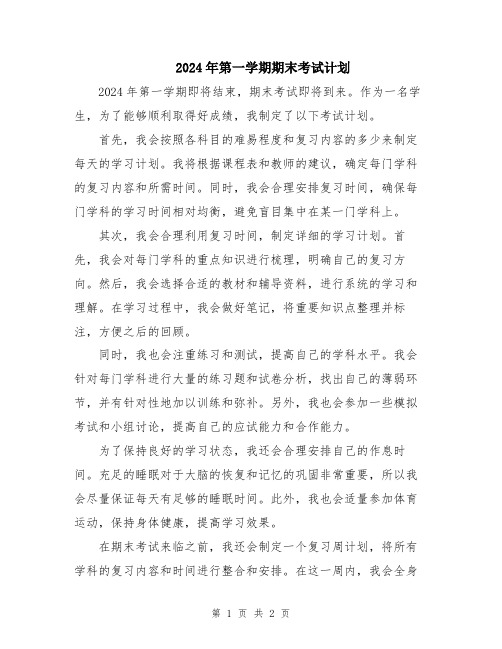 2024年第一学期期末考试计划

2024年第一学期即将结束，期末考试即将到来。作为一名学生，为了能够顺利取得好成绩，我制定了以下考试计划。

首先，我会按照各科目的难易程度和复习内容的多少来制定每天的学习计划。我将根据课程表和教师的建议，确定每门学科的复习内容和所需时间。同时，我会合理安排复习时间，确保每门学科的学习时间相对均衡，避免盲目集中在某一门学科上。

其次，我会合理利用复习时间，制定详细的学习计划。首先，我会对每门学科的重点知识进行梳理，明确自己的复习方向。然后，我会选择合适的教材和辅导资料，进行系统的学习和理解。在学习过程中，我会做好笔记，将重要知识点整理并标注，方便之后的回顾。

同时，我也会注重练习和测试，提高自己的学科水平。我会针对每门学科进行大量的练习题和试卷分析，找出自己的薄弱环节，并有针对性地加以训练和弥补。另外，我也会参加一些模拟考试和小组讨论，提高自己的应试能力和合作能力。

为了保持良好的学习状态，我还会合理安排自己的作息时间。充足的睡眠对于大脑的恢复和记忆的巩固非常重要，所以我会尽量保证每天有足够的睡眠时间。此外，我也会适量参加体育运动，保持身体健康，提高学习效果。

在期末考试来临之前，我还会制定一个复习周计划，将所有学科的复习内容和时间进行整合和安排。在这一周内，我会全身

第 1 页 共 2 页